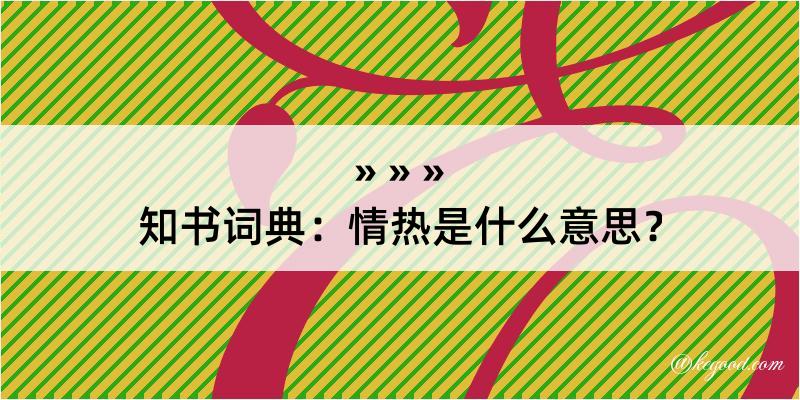 » » »
知书词典：情热是什么意思？

@kegood.com